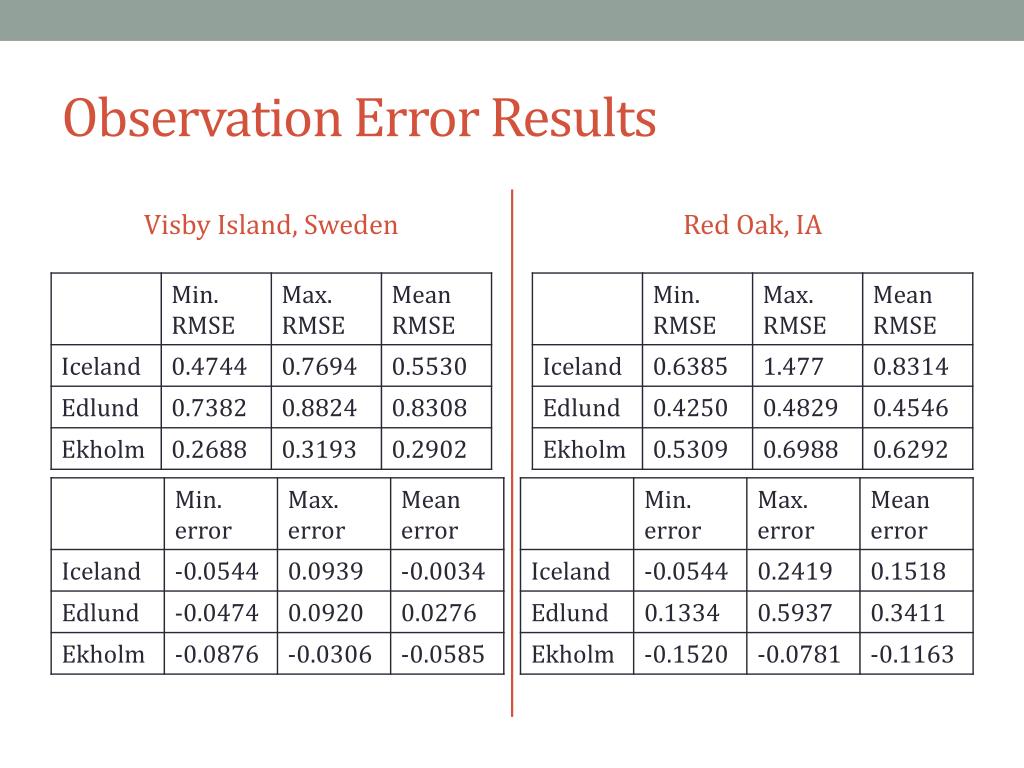 Observation Error Results

Visby Island, Sweden

| | Min. RMSE | Max. RMSE | Mean RMSE |
|---|---|---|---|
| Iceland | 0.4744 | 0.7694 | 0.5530 |
| Edlund | 0.7382 | 0.8824 | 0.8308 |
| Ekholm | 0.2688 | 0.3193 | 0.2902 |

| | Min. error | Max. error | Mean error |
|---|---|---|---|
| Iceland | -0.0544 | 0.0939 | -0.0034 |
| Edlund | -0.0474 | 0.0920 | 0.0276 |
| Ekholm | -0.0876 | -0.0306 | -0.0585 |

Red Oak, IA

| | Min. RMSE | Max. RMSE | Mean RMSE |
|---|---|---|---|
| Iceland | 0.6385 | 1.477 | 0.8314 |
| Edlund | 0.4250 | 0.4829 | 0.4546 |
| Ekholm | 0.5309 | 0.6988 | 0.6292 |

| | Min. error | Max. error | Mean error |
|---|---|---|---|
| Iceland | -0.0544 | 0.2419 | 0.1518 |
| Edlund | 0.1334 | 0.5937 | 0.3411 |
| Ekholm | -0.1520 | -0.0781 | -0.1163 |